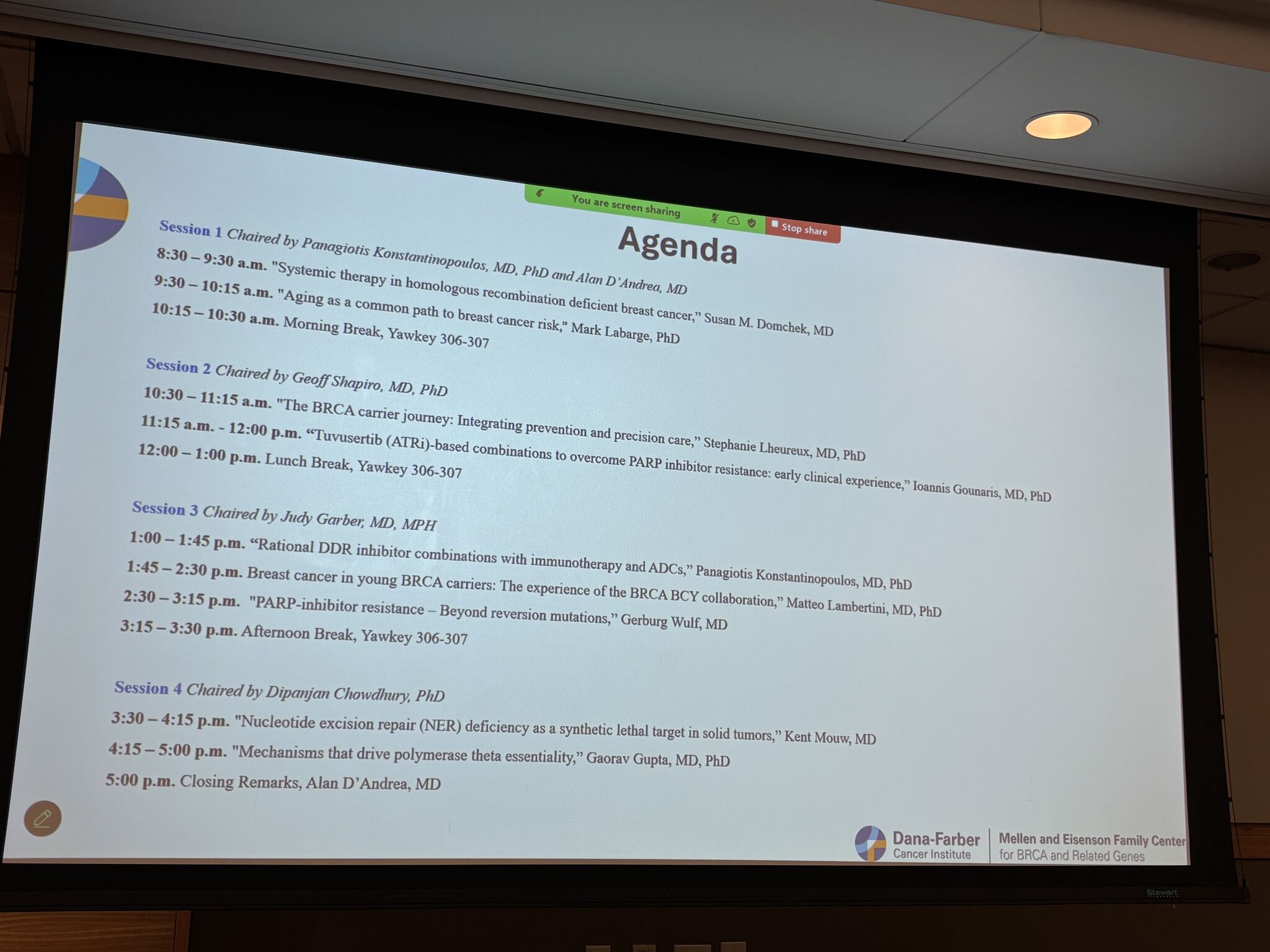 You are screen sharing

Stop share

Agenda

Session 1 Chaired by Panagiotis Konstantinopoulos, MD, PhD and Alan D'Andrea, MD

8:30 – 9:30 a.m. "Systemic therapy in homologous recombination deficient breast cancer," Susan M. Domchek, MD

9:30 – 10:15 a.m. "Aging as a common path to breast cancer risk," Mark Labarge, PhD

10:15 – 10:30 a.m. Morning Break, Yawkey 306-307

Session 2 Chaired by Geoff Shapiro, MD, PhD

10:30 – 11:15 a.m. "The BRCA carrier journey: Integrating prevention and precision care," Stephanie Lheureux, MD, PhD

11:15 a.m. - 12:00 p.m. "Tuvusertib (ATRi)-based combinations to overcome PARP inhibitor resistance: early clinical experience," Ioannis Gounaris, MD, PhD

12:00 – 1:00 p.m. Lunch Break, Yawkey 306-307

Session 3 Chaired by Judy Garber, MD, MPH

1:00 – 1:45 p.m. "Rational DDR inhibitor combinations with immunotherapy and ADCs," Panagiotis Konstantinopoulos, MD, PhD

1:45 – 2:30 p.m. Breast cancer in young BRCA carriers: The experience of the BRCA BCY collaboration," Matteo Lambertini, MD, PhD

2:30 – 3:15 p.m. "PARP-inhibitor resistance – Beyond reversion mutations," Gerburg Wulf, MD

3:15 – 3:30 p.m. Afternoon Break, Yawkey 306-307

Session 4 Chaired by Dipanjan Chowdhury, PhD

3:30 – 4:15 p.m. "Nucleotide excision repair (NER) deficiency as a synthetic lethal target in solid tumors," Kent Mouw, MD

4:15 – 5:00 p.m. "Mechanisms that drive polymerase theta essentiality," Gaorav Gupta, MD, PhD

5:00 p.m. Closing Remarks, Alan D'Andrea, MD

Dana-Farber
Cancer Institute

Mellen and Eisenson Family Center
for BRCA and Related Genes

Stewart